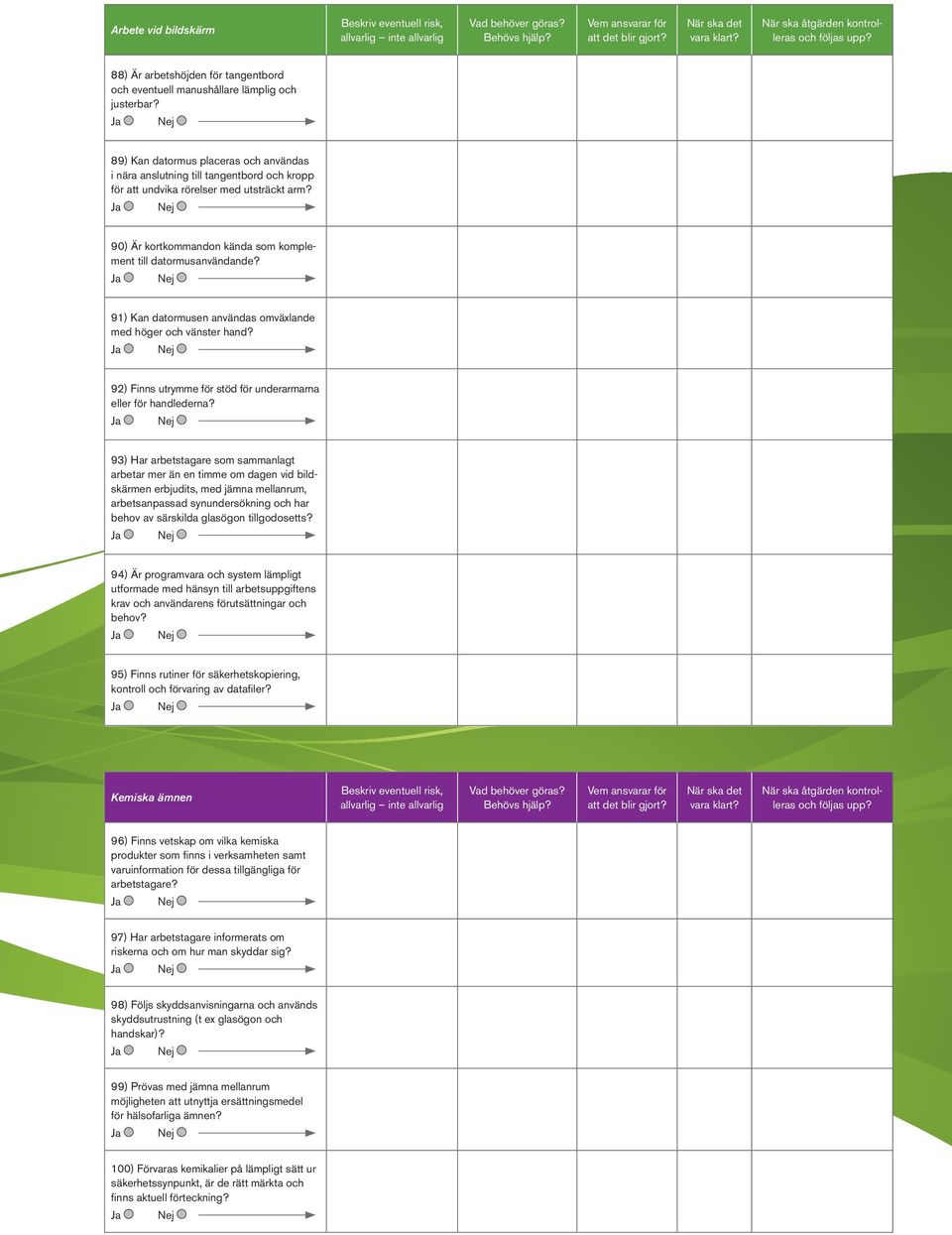 | Arbete vid bildskärm | Beskriv eventuell risk, allvarlig – inte allvarlig | Vad behöver göras? Behövs hjälp? | Vem ansvarar för att det blir gjort? | När ska det vara klart? | När ska åtgärden kontrolleras och följas upp? |
|---|---|---|---|---|---|
| 88) Är arbetshöjden för tangentbord och eventuell manushållare lämplig och justerbar? Ja Nej | | | | | |
| 89) Kan datormus placeras och användas i nära anslutning till tangentbord och kropp för att undvika rörelser med utsträckt arm? Ja Nej | | | | | |
| 90) Är kortkommandon kända som komplement till datormusanvändande? Ja Nej | | | | | |
| 91) Kan datormusen användas omväxlande med höger och vänster hand? Ja Nej | | | | | |
| 92) Finns utrymme för stöd för underarmarna eller för handlederna? Ja Nej | | | | | |
| 93) Har arbetstagare som sammanlagt arbetar mer än en timme om dagen vid bildskärmen erbjudits, med jämna mellanrum, arbetsanpassad synundersökning och har behov av särskilda glasögon tillgodosetts? Ja Nej | | | | | |
| 94) Är programvara och system lämpligt utformade med hänsyn till arbetsuppgiftens krav och användarens förutsättningar och behov? Ja Nej | | | | | |
| 95) Finns rutiner för säkerhetskopiering, kontroll och förvaring av datafiler? Ja Nej | | | | | |

| Kemiska ämnen | Beskriv eventuell risk, allvarlig – inte allvarlig | Vad behöver göras? Behövs hjälp? | Vem ansvarar för att det blir gjort? | När ska det vara klart? | När ska åtgärden kontrolleras och följas upp? |
|---|---|---|---|---|---|
| 96) Finns vetskap om vilka kemiska produkter som finns i verksamheten samt varuinformation för dessa tillgängliga för arbetstagare? Ja Nej | | | | | |
| 97) Har arbetstagare informerats om riskerna och om hur man skyddar sig? Ja Nej | | | | | |
| 98) Följs skyddsanvisningarna och används skyddsutrustning (t ex glasögon och handskar)? Ja Nej | | | | | |
| 99) Prövas med jämna mellanrum möjligheten att utnyttja ersättningsmedel för hälsofarliga ämnen? Ja Nej | | | | | |
| 100) Förvaras kemikalier på lämpligt sätt ur säkerhetssynpunkt, är de rätt märkta och finns aktuell förteckning? Ja Nej | | | | | |